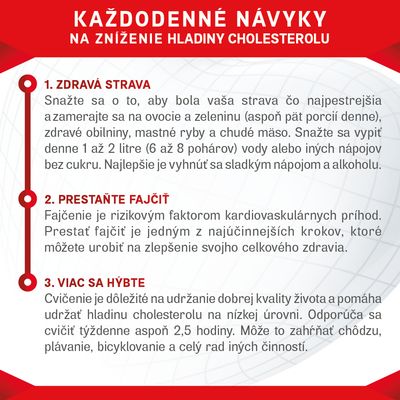 KAŽDODENNÉ NÁVYKY
NA ZNÍŽENIE HLADINY CHOLESTEROLU

1. ZDRAVÁ STRAVA
Snažte sa o to, aby bola vaša strava čo najpestrejšia a zamerajte sa na ovocie a zeleninu (aspoň päť porcií denne), zdravé obilniny, mastné ryby a chudé mäso. Snažte sa vypiť denne 1 až 2 litre (6 až 8 pohárov) vody alebo iných nápojov bez cukru. Najlepšie je vyhnúť sa sladkým nápojom a alkoholu.

2. PRESTAŇTE FAJČIŤ
Fajčenie je rizikovým faktorom kardiovaskulárnych príhod. Prestať fajčiť je jedným z najúčinnejších krokov, ktoré môžete urobiť na zlepšenie svojho celkového zdravia.

3. VIAC SA HÝBTE
Cvičenie je dôležité na udržanie dobrej kvality života a pomáha udržať hladinu cholesterolu na nízkej úrovni. Odporúča sa cvičiť týždenne aspoň 2,5 hodiny. Môže to zahŕňať chôdzu, plávanie, bicyklovanie a celý rad iných činností.